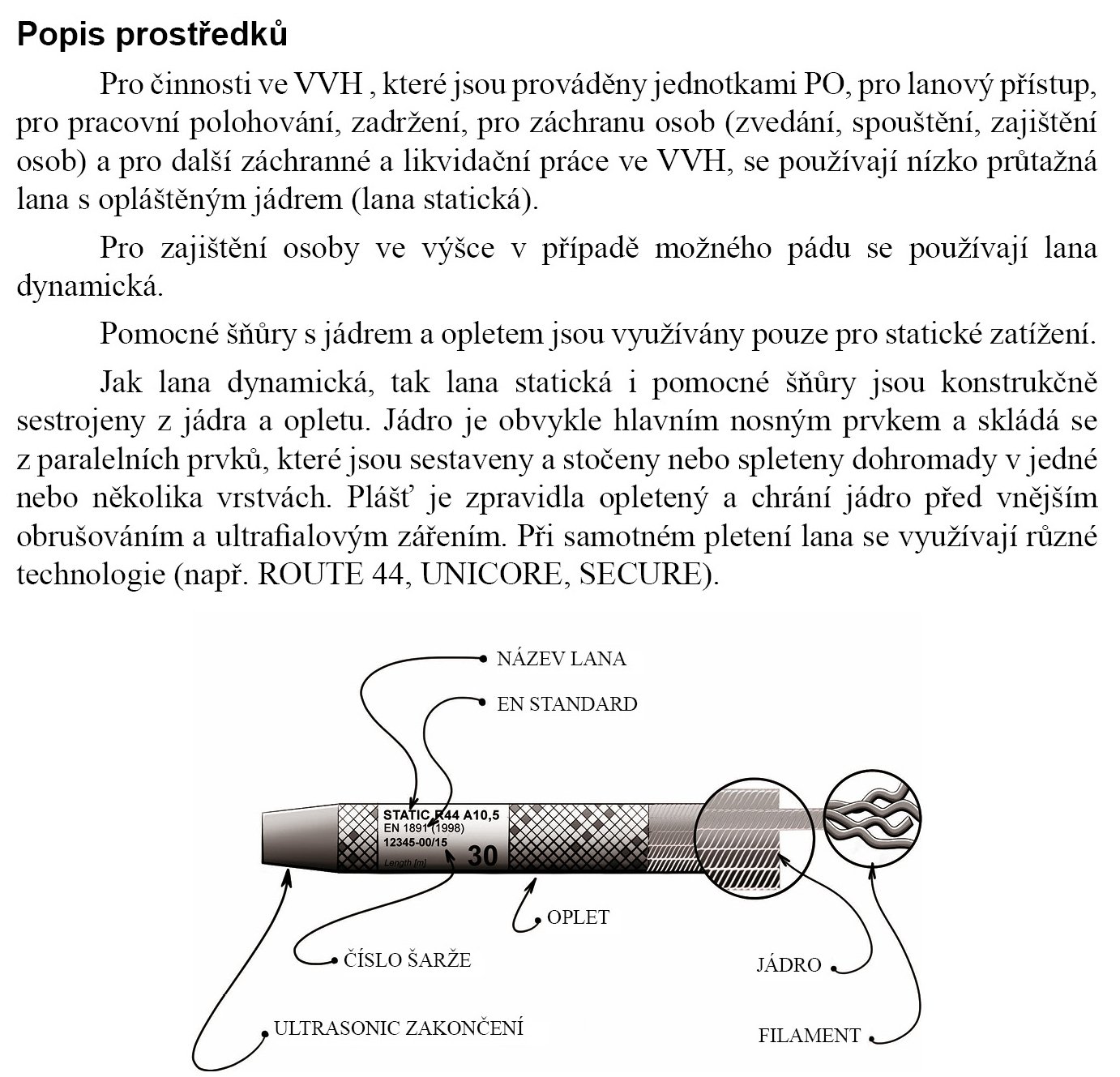 Popis prostředků

Pro činnosti ve VVH , které jsou prováděny jednotkami PO, pro lanový přístup, pro pracovní polohování, zadržení, pro záchranu osob (zvedání, spouštění, zajištění osob) a pro další záchranné a likvidační práce ve VVH, se používají nízko průtažná lana s opláštěným jádrem (lana statická).

Pro zajištění osoby ve výšce v případě možného pádu se používají lana dynamická.

Pomocné šňůry s jádrem a opletem jsou využívány pouze pro statické zatížení.

Jak lana dynamická, tak lana statická i pomocné šňůry jsou konstrukčně sestrojeny z jádra a opletu. Jádro je obvykle hlavním nosným prvkem a skládá se z paralelních prvků, které jsou sestaveny a stočeny nebo spleteny dohromady v jedné nebo několika vrstvách. Plášť je zpravidla opletený a chrání jádro před vnějším obrušováním a ultrafialovým zářením. Při samotném pletení lana se využívají různé technologie (např. ROUTE 44, UNICORE, SECURE).

NÁZEV LANA
EN STANDARD
STATIC R44 A10,5
EN 1891 (1998)
12345-00/15
Length [m]
30
OPLET
ČÍSLO ŠARŽE
JÁDRO
ULTRASONIC ZAKONČENÍ
FILAMENT